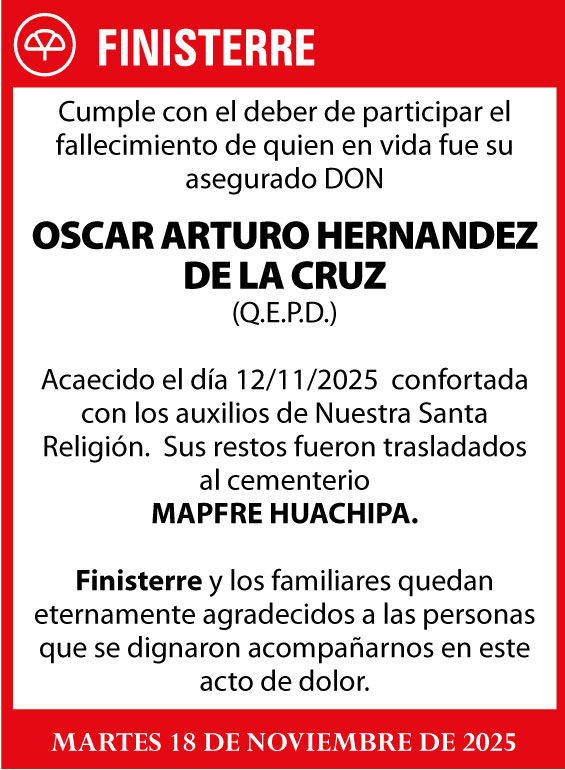 FINISTERRE

Cumple con el deber de participar el fallecimiento de quien en vida fue su asegurado DON

OSCAR ARTURO HERNANDEZ DE LA CRUZ
(Q.E.P.D.)

Acaecido el día 12/11/2025 confortada con los auxilios de Nuestra Santa Religión. Sus restos fueron trasladados al cementerio
MAPFRE HUACHIPA.

Finisterre y los familiares quedan eternamente agradecidos a las personas que se dignaron acompañarnos en este acto de dolor.

MARTES 18 DE NOVIEMBRE DE 2025